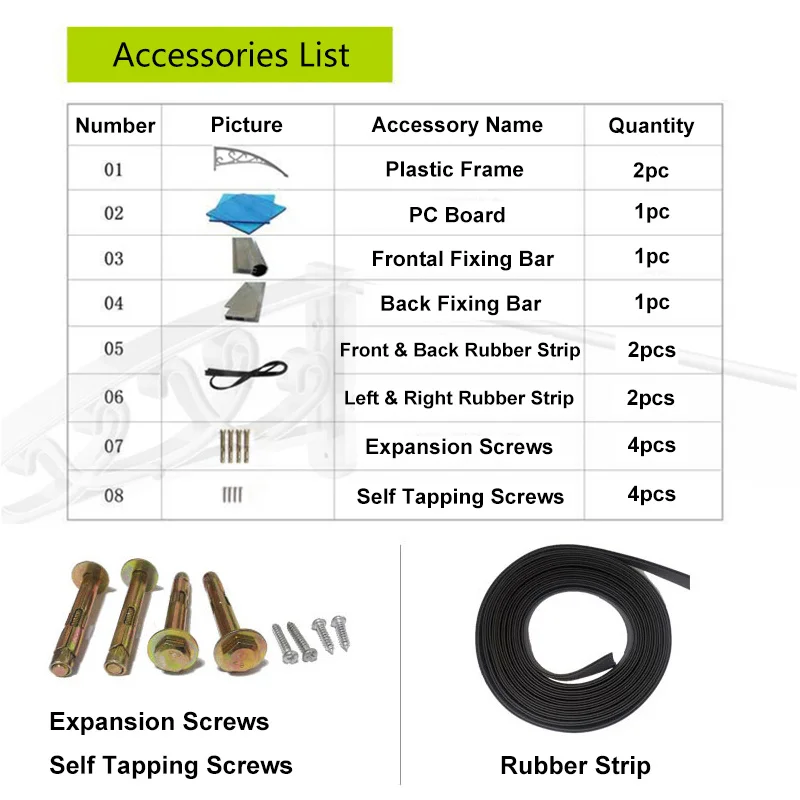 Accessories List

| Number | Picture | Accessory Name | Quantity |
|---|---|---|---|
| 01 | | Plastic Frame | 2pc |
| 02 | | PC Board | 1pc |
| 03 | | Frontal Fixing Bar | 1pc |
| 04 | | Back Fixing Bar | 1pc |
| 05 | | Front & Back Rubber Strip | 2pcs |
| 06 | | Left & Right Rubber Strip | 2pcs |
| 07 | | Expansion Screws | 4pcs |
| 08 | | Self Tapping Screws | 4pcs |

Expansion Screws
Self Tapping Screws

Rubber Strip